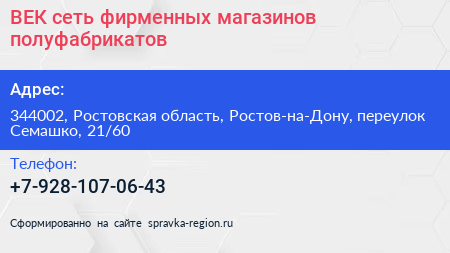 ВЕК сеть фирменных магазинов полуфабрикатов

Адрес:

344002, Ростовская область, Ростов-на-Дону, переулок Семашко, 21/60

Телефон:

+7-928-107-06-43

Сформированно на сайте spravka-region.ru